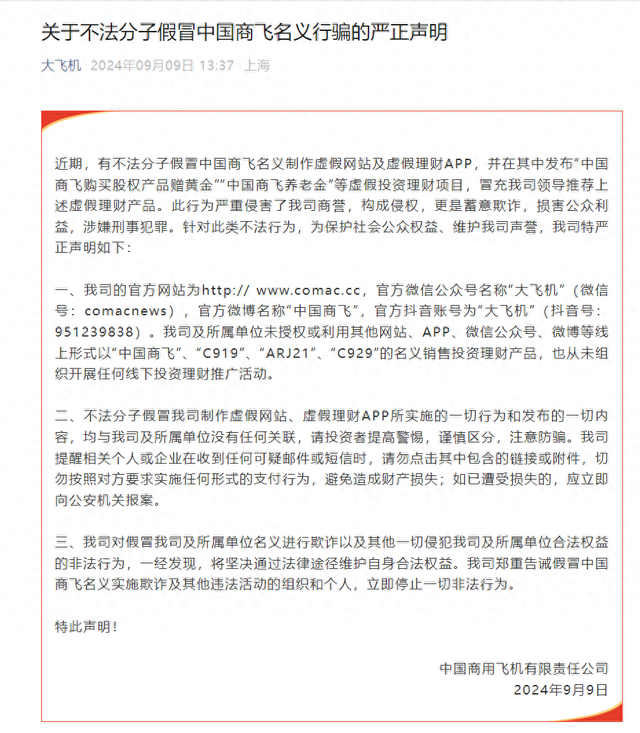 关于不法分子假冒中国商飞名义行骗的严正声明

大飞机 2024年09月09日 13:37 上海

近期，有不法分子假冒中国商飞名义制作虚假网站及虚假理财APP，并在其中发布“中国商飞购买股权产品赠黄金”“中国商飞养老金”等虚假投资理财项目，冒充我司领导推荐上述虚假理财产品。此行为严重侵害了我司商誉，构成侵权，更是蓄意欺诈，损害公众利益，涉嫌刑事犯罪。针对此类不法行为，为保护社会公众权益、维护我司声誉，我司特严正声明如下：

一、我司的官方网站为http:// www.comac.cc，官方微信公众号名称“大飞机”（微信号：comacnews），官方微博名称“中国商飞”，官方抖音账号为“大飞机”（抖音号：951239838）。我司及所属单位未授权或利用其他网站、APP、微信公众号、微博等线上形式以“中国商飞”、“C919”、“ARJ21”、“C929”的名义销售投资理财产品，也从未组织开展任何线下投资理财推广活动。

二、不法分子假冒我司制作虚假网站、虚假理财APP所实施的一切行为和发布的一切内容，均与我司及所属单位没有任何关联，请投资者提高警惕，谨慎区分，注意防骗。我司提醒相关个人或企业在收到任何可疑邮件或短信时，请勿点击其中包含的链接或附件，切勿按照对方要求实施任何形式的支付行为，避免造成财产损失；如已遭受损失的，应立即向公安机关报案。

三、我司对假冒我司及所属单位名义进行欺诈以及其他一切侵犯我司及所属单位合法权益的非法行为，一经发现，将坚决通过法律途径维护自身合法权益。我司郑重告诫假冒中国商飞名义实施欺诈及其他违法活动的组织和个人，立即停止一切非法行为。

特此声明！

中国商用飞机有限责任公司
2024年9月9日